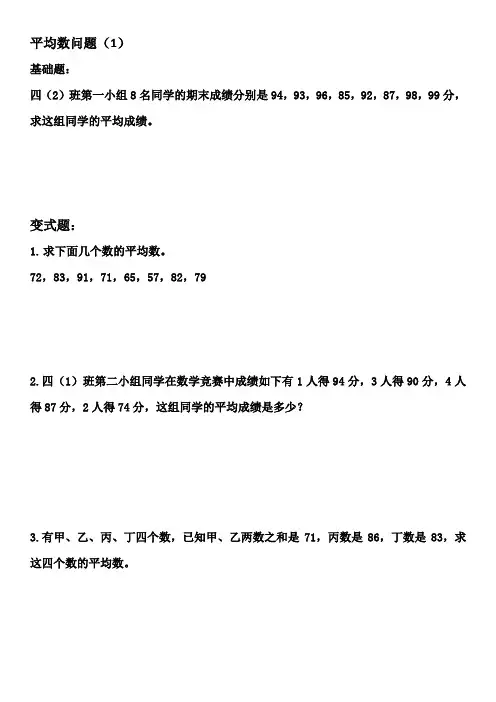 平均数问题（1）

基础题：

四（2）班第一小组 8 名同学的期末成绩分别是 94，93，96，85，92，87，98，99 分，求这组同学的平均成绩。

变式题：

1. 求下面几个数的平均数。

72，83，91，71，65，57，82，79

2. 四（1）班第二小组同学在数学竞赛中成绩如下有 1 人得 94 分，3 人得 90 分，4 人得 87 分，2 人得 74 分，这组同学的平均成绩是多少？

3. 有甲、乙、丙、丁四个数，已知甲、乙两数之和是 71，丙数是 86，丁数是 83，求这四个数的平均数。